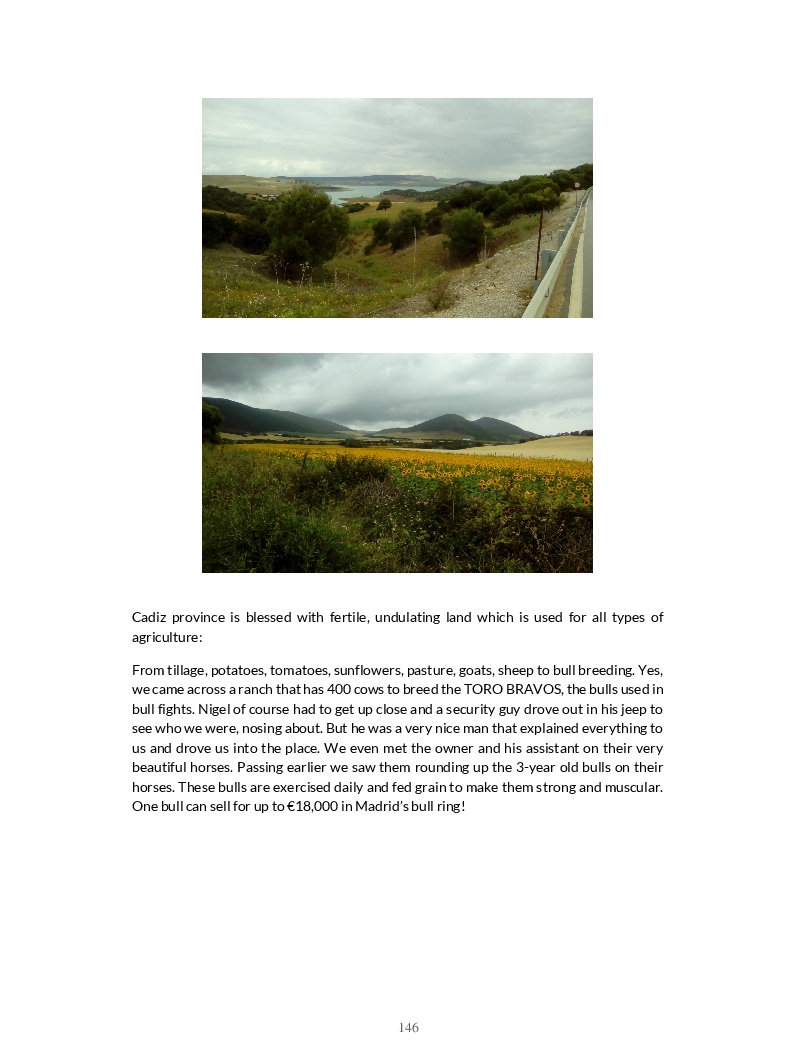 Cadiz province is blessed with fertile, undulating land which is used for all types of agriculture:

From tillage, potatoes, tomatoes, sunflowers, pasture, goats, sheep to bull breeding. Yes, we came across a ranch that has 400 cows to breed the TORO BRAVOS, the bulls used in bull fights. Nigel of course had to get up close and a security guy drove out in his jeep to see who we were, nosing about. But he was a very nice man that explained everything to us and drove us into the place. We even met the owner and his assistant on their very beautiful horses. Passing earlier we saw them rounding up the 3-year old bulls on their horses. These bulls are exercised daily and fed grain to make them strong and muscular. One bull can sell for up to €18,000 in Madrid's bull ring!

146